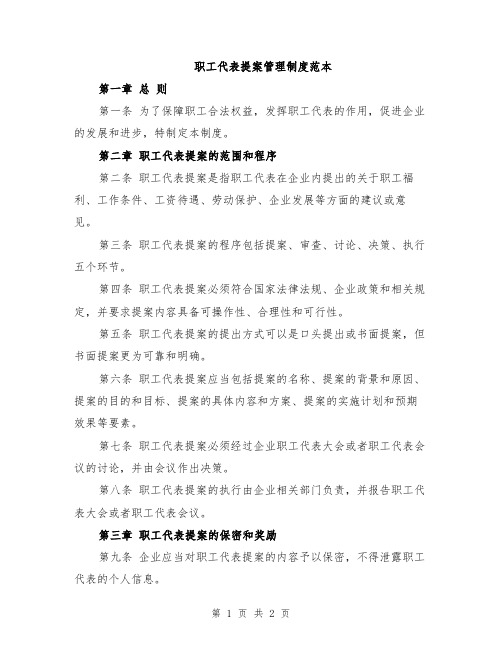 职工代表提案管理制度范本

第一章 总 则

第一条 为了保障职工合法权益，发挥职工代表的作用，促进企业的发展和进步，特制定本制度。

第二章 职工代表提案的范围和程序

第二条 职工代表提案是指职工代表在企业内提出的关于职工福利、工作条件、工资待遇、劳动保护、企业发展等方面的建议或意见。

第三条 职工代表提案的程序包括提案、审查、讨论、决策、执行五个环节。

第四条 职工代表提案必须符合国家法律法规、企业政策和相关规定，并要求提案内容具备可操作性、合理性和可行性。

第五条 职工代表提案的提出方式可以是口头提出或书面提案，但书面提案更为可靠和明确。

第六条 职工代表提案应当包括提案的名称、提案的背景和原因、提案的目的和目标、提案的具体内容和方案、提案的实施计划和预期效果等要素。

第七条 职工代表提案必须经过企业职工代表大会或者职工代表会议的讨论，并由会议作出决策。

第八条 职工代表提案的执行由企业相关部门负责，并报告职工代表大会或者职工代表会议。

第三章 职工代表提案的保密和奖励

第九条 企业应当对职工代表提案的内容予以保密，不得泄露职工代表的个人信息。

第 1 页 共 2 页